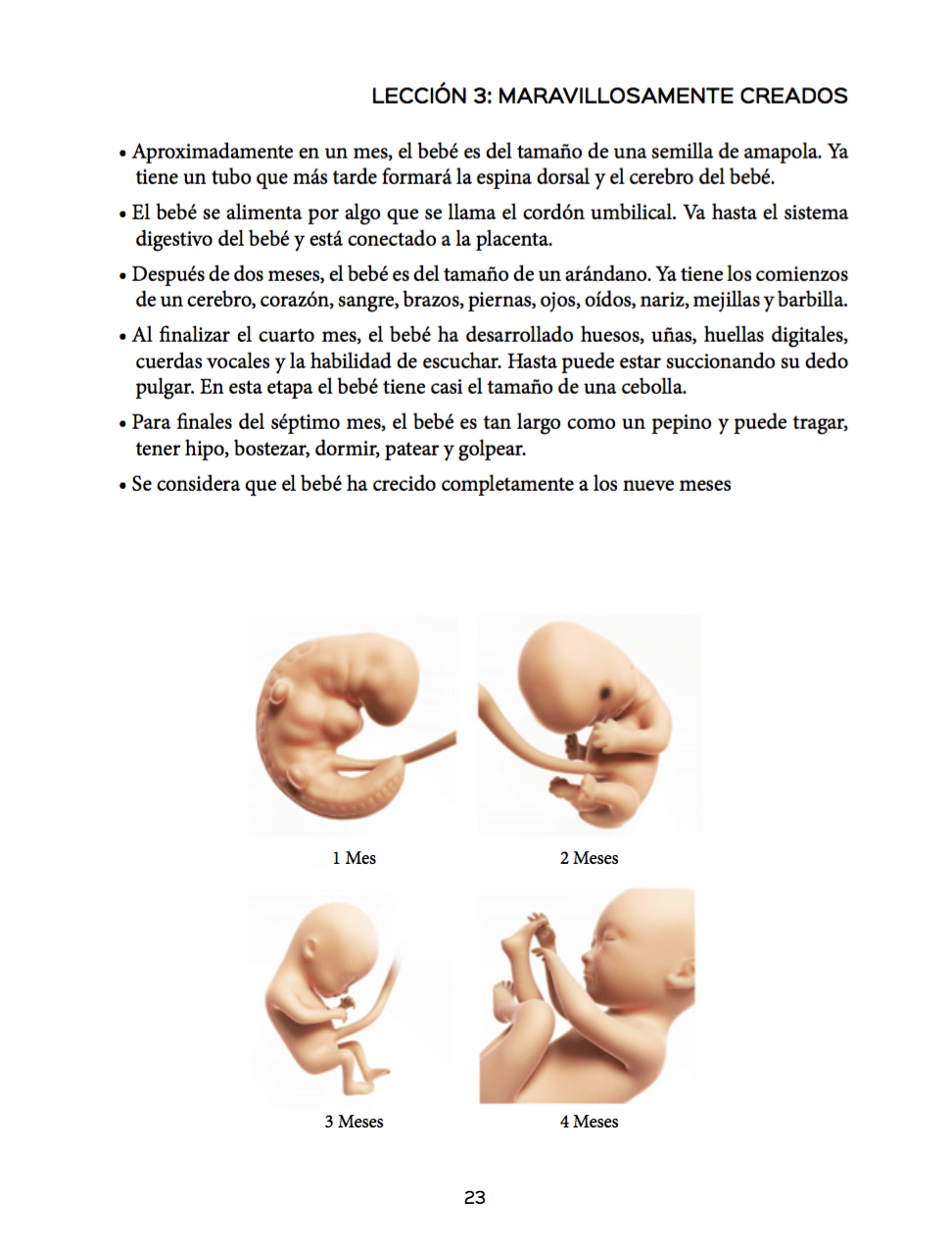 LECCIÓN 3: MARAVILLOSAMENTE CREADOS

• Aproximadamente en un mes, el bebé es del tamaño de una semilla de amapola. Ya tiene un tubo que más tarde formará la espina dorsal y el cerebro del bebé.

• El bebé se alimenta por algo que se llama el cordón umbilical. Va hasta el sistema digestivo del bebé y está conectado a la placenta.

• Después de dos meses, el bebé es del tamaño de un arándano. Ya tiene los comienzos de un cerebro, corazón, sangre, brazos, piernas, ojos, oídos, nariz, mejillas y barbilla.

• Al finalizar el cuarto mes, el bebé ha desarrollado huesos, uñas, huellas digitales, cuerdas vocales y la habilidad de escuchar. Hasta puede estar succionando su dedo pulgar. En esta etapa el bebé tiene casi el tamaño de una cebolla.

• Para finales del séptimo mes, el bebé es tan largo como un pepino y puede tragar, tener hipo, bostezar, dormir, patear y golpear.

• Se considera que el bebé ha crecido completamente a los nueve meses

1 Mes

2 Meses

3 Meses

4 Meses

23